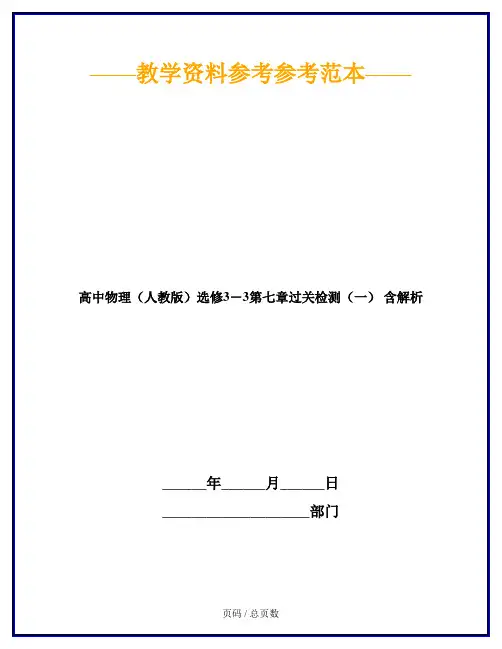 ——教学资料参考参考范本——

高中物理（人教版）选修3－3第七章过关检测（一） 含解析

____年____月____日

____部门

页码 / 总页数